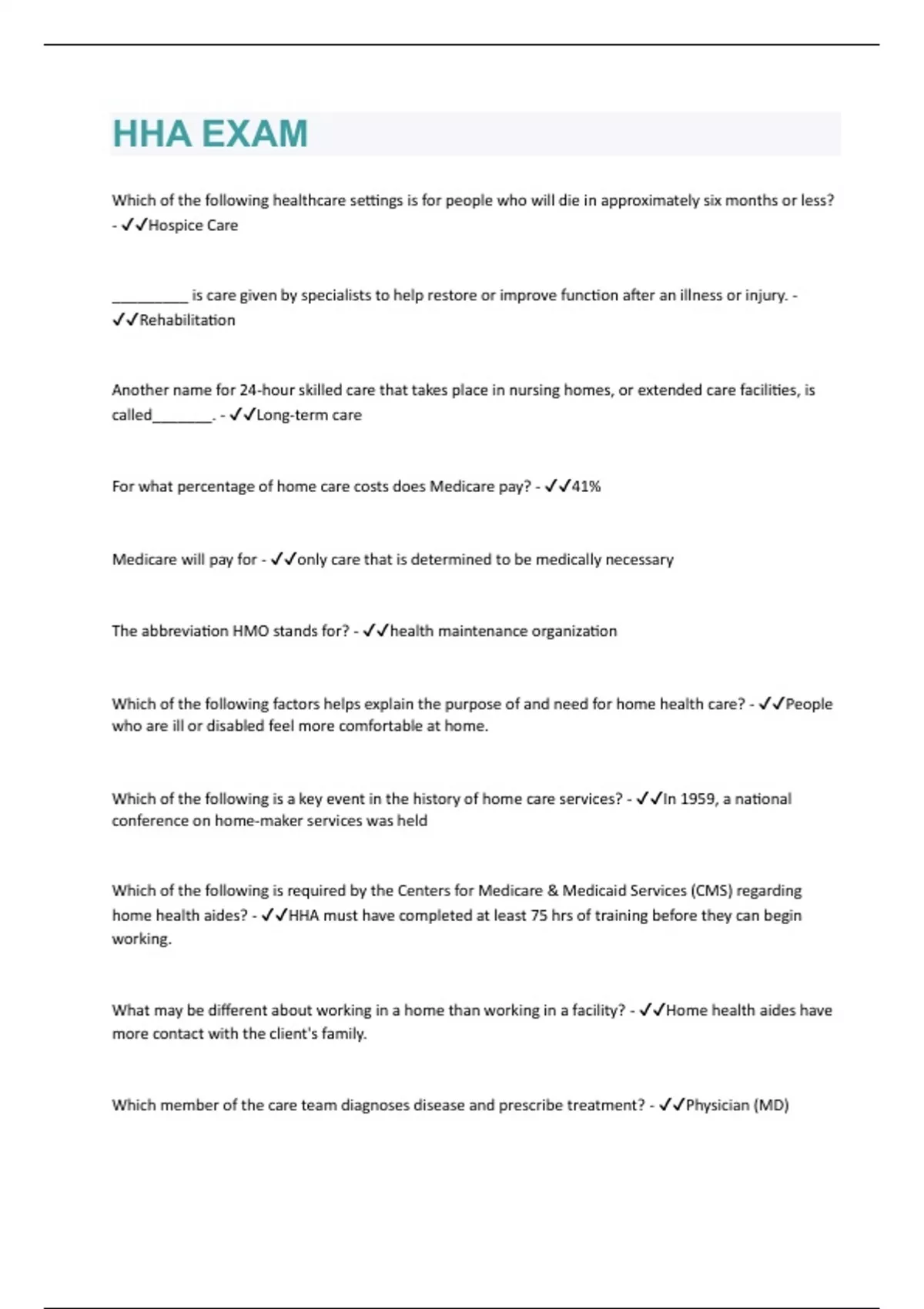 HHA EXAM

Which of the following healthcare settings is for people who will die in approximately six months or less? - ✓✓Hospice Care

__________ is care given by specialists to help restore or improve function after an illness or injury. - ✓✓Rehabilitation

Another name for 24-hour skilled care that takes place in nursing homes, or extended care facilities, is called________. - ✓✓Long-term care

For what percentage of home care costs does Medicare pay? - ✓✓41%

Medicare will pay for - ✓✓only care that is determined to be medically necessary

The abbreviation HMO stands for? - ✓✓health maintenance organization

Which of the following factors helps explain the purpose of and need for home health care? - ✓✓People who are ill or disabled feel more comfortable at home.

Which of the following is a key event in the history of home care services? - ✓✓In 1959, a national conference on home-maker services was held

Which of the following is required by the Centers for Medicare & Medicaid Services (CMS) regarding home health aides? - ✓✓HHA must have completed at least 75 hrs of training before they can begin working.

What may be different about working in a home than working in a facility? - ✓✓Home health aides have more contact with the client's family.

Which member of the care team diagnoses disease and prescribe treatment? - ✓✓Physician (MD)